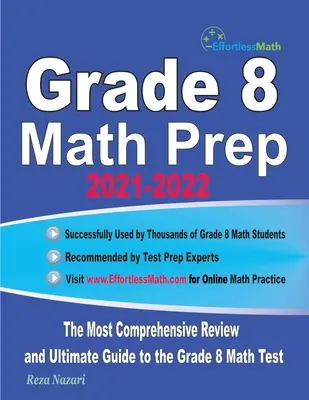 EffortlessMath

Grade 8
Math Prep
2021-2022

Successfully Used by Thousands of Grade 8 Math Students

Recommended by Test Prep Experts

Visit www.EffortlessMath.com for Online Math Practice

The Most Comprehensive Review and Ultimate Guide to the Grade 8 Math Test

Reza Nazari